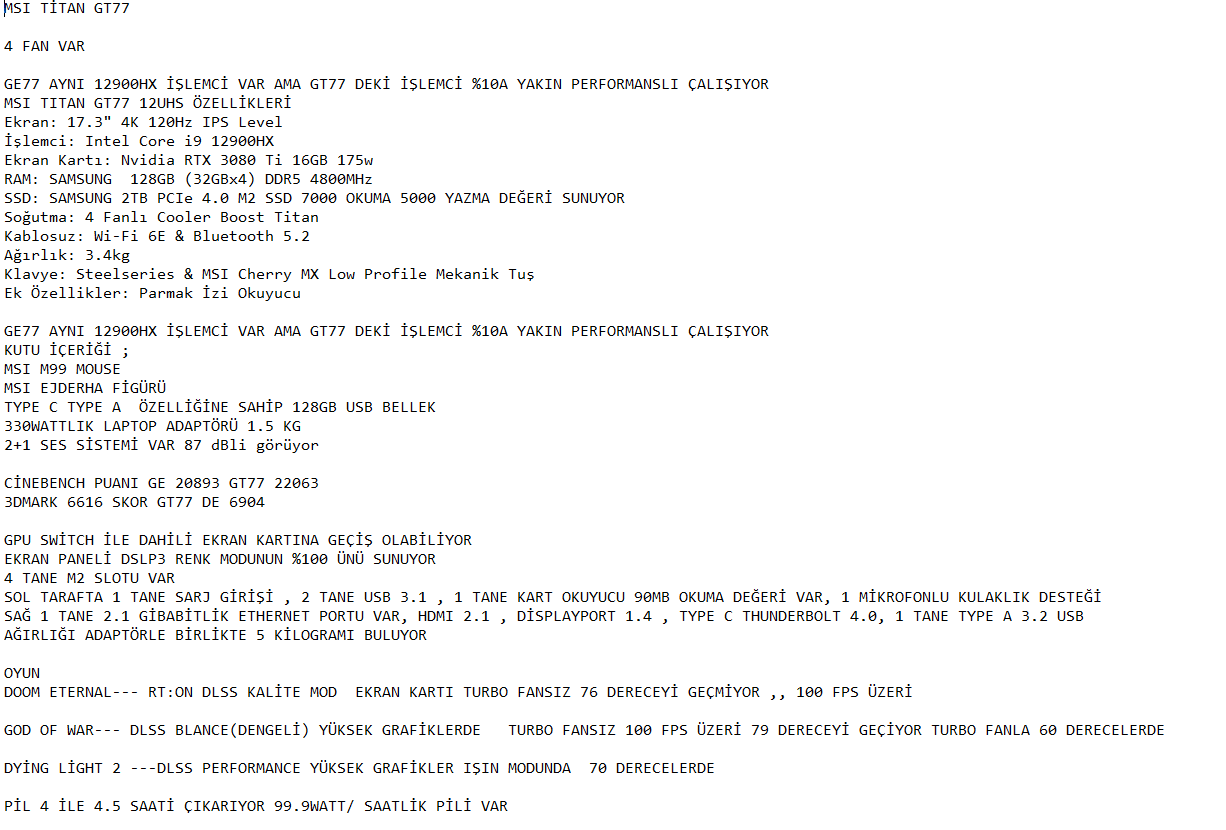 MSI TİTAN GT77

4 FAN VAR

GE77 AYNI 12900HX İŞLEMCİ VAR AMA GT77 DEKİ İŞLEMCİ %10A YAKIN PERFORMANSLI ÇALIŞIYOR
MSI TITAN GT77 12UHS ÖZELLİKLERİ
Ekran: 17.3" 4K 120Hz IPS Level
İşlemci: Intel Core i9 12900HX
Ekran Kartı: Nvidia RTX 3080 Ti 16GB 175w
RAM: SAMSUNG 128GB (32GBx4) DDR5 4800MHz
SSD: SAMSUNG 2TB PCIe 4.0 M2 SSD 7000 OKUMA 5000 YAZMA DEĞERİ SUNUYOR
Soğutma: 4 Fanlı Cooler Boost Titan
Kablosuz: Wi-Fi 6E & Bluetooth 5.2
Ağırlık: 3.4kg
Klavye: Steelseries & MSI Cherry MX Low Profile Mekanik Tuş
Ek Özellikler: Parmak İzi Okuyucu

GE77 AYNI 12900HX İŞLEMCİ VAR AMA GT77 DEKİ İŞLEMCİ %10A YAKIN PERFORMANSLI ÇALIŞIYOR
KUTU İÇERİĞİ ;
MSI M99 MOUSE
MSI EJDERHA FİGÜRÜ
TYPE C TYPE A ÖZELLİĞİNE SAHİP 128GB USB BELLEK
330WATTLIK LAPTOP ADAPTÖRÜ 1.5 KG
2+1 SES SİSTEMİ VAR 87 dBli görüyor

CİNEBENCH PUANI GE 20893 GT77 22063
3DMARK 6616 SKOR GT77 DE 6904

GPU SWİTCH İLE DAHİLİ EKRAN KARTINA GEÇİŞ OLABİLİYOR
EKRAN PANELİ DSLP3 RENK MODUNUN %100 ÜNÜ SUNUYOR
4 TANE M2 SLOTU VAR
SOL TARAFTA 1 TANE SARJ GİRİŞİ , 2 TANE USB 3.1 , 1 TANE KART OKUYUCU 90MB OKUMA DEĞERİ VAR, 1 MİKROFONLU KULAKLIK DESTEĞİ
SAĞ 1 TANE 2.1 GİBABİTLİK ETHERNET PORTU VAR, HDMI 2.1 , DİSPLAYPORT 1.4 , TYPE C THUNDERBOLT 4.0, 1 TANE TYPE A 3.2 USB
AĞIRLIĞI ADAPTÖRLE BİRLİKTE 5 KİLOGRAMI BULUYOR

OYUN
DOOM ETERNAL--- RT:ON DLSS KALİTE MOD EKRAN KARTI TURBO FANSIZ 76 DERECEYİ GEÇMİYOR ,, 100 FPS ÜZERİ

GOD OF WAR--- DLSS BLANCE(DENGELİ) YÜKSEK GRAFİKLERDE TURBO FANSIZ 100 FPS ÜZERİ 79 DERECEYİ GEÇİYOR TURBO FANLA 60 DERECELERDE

DYİNG LİGHT 2 ---DLSS PERFORMANCE YÜKSEK GRAFİKLER IŞIN MODUNDA 70 DERECELERDE

PİL 4 İLE 4.5 SAATİ ÇIKARIYOR 99.9WATT/ SAATLİK PİLİ VAR